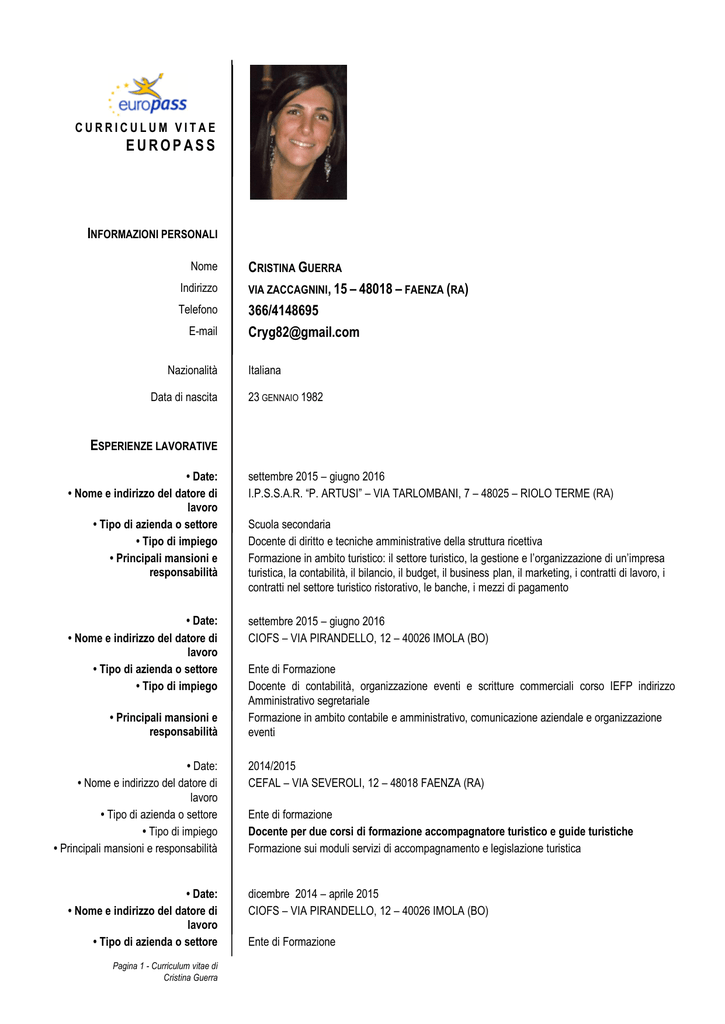 europass

CURRICULUM VITAE
EUROPASS

INFORMAZIONI PERSONALI

Nome CRISTINA GUERRA
Indirizzo VIA ZACCAGNINI, 15 – 48018 – FAENZA (RA)
Telefono 366/4148695
E-mail Cryg82@gmail.com

Nazionalità Italiana

Data di nascita 23 GENNAIO 1982

ESPERIENZE LAVORATIVE

• Date: settembre 2015 – giugno 2016
• Nome e indirizzo del datore di lavoro I.P.S.S.A.R. "P. ARTUSI" – VIA TARLOMBANI, 7 – 48025 – RIOLO TERME (RA)
• Tipo di azienda o settore Scuola secondaria
• Tipo di impiego Docente di diritto e tecniche amministrative della struttura ricettiva
• Principali mansioni e responsabilità Formazione in ambito turistico: il settore turistico, la gestione e l'organizzazione di un'impresa turistica, la contabilità, il bilancio, il budget, il business plan, il marketing, i contratti di lavoro, i contratti nel settore turistico ristorativo, le banche, i mezzi di pagamento

• Date: settembre 2015 – giugno 2016
• Nome e indirizzo del datore di lavoro CIOFS – VIA PIRANDELLO, 12 – 40026 IMOLA (BO)
• Tipo di azienda o settore Ente di Formazione
• Tipo di impiego Docente di contabilità, organizzazione eventi e scritture commerciali corso IEFP indirizzo Amministrativo segretariale
• Principali mansioni e responsabilità Formazione in ambito contabile e amministrativo, comunicazione aziendale e organizzazione eventi

• Date: 2014/2015
• Nome e indirizzo del datore di lavoro CEFAL – VIA SEVEROLI, 12 – 48018 FAENZA (RA)
• Tipo di azienda o settore Ente di formazione
• Tipo di impiego Docente per due corsi di formazione accompagnatore turistico e guide turistiche
• Principali mansioni e responsabilità Formazione sui moduli servizi di accompagnamento e legislazione turistica

• Date: dicembre 2014 – aprile 2015
• Nome e indirizzo del datore di lavoro CIOFS – VIA PIRANDELLO, 12 – 40026 IMOLA (BO)
• Tipo di azienda o settore Ente di Formazione

Pagina 1 - Curriculum vitae di Cristina Guerra